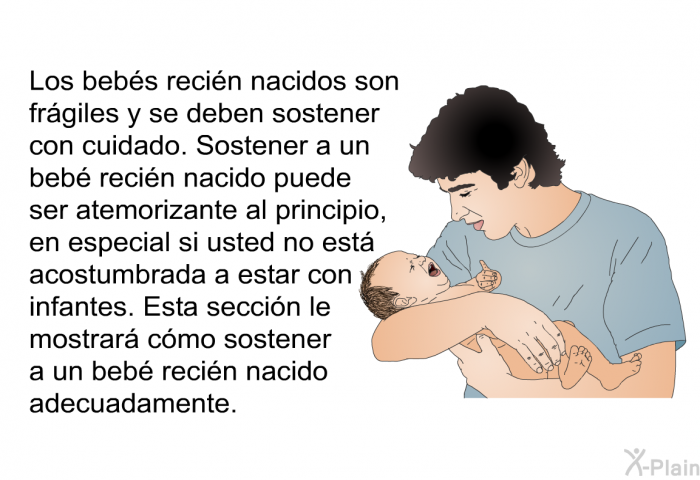 Los bebés recién nacidos son frágiles y se deben sostener con cuidado. Sostener a un bebé recién nacido puede ser atemorizante al principio, en especial si usted no está acostumbrada a estar con infantes. Esta sección le mostrará cómo sostener a un bebé recién nacido adecuadamente.

X-Plain